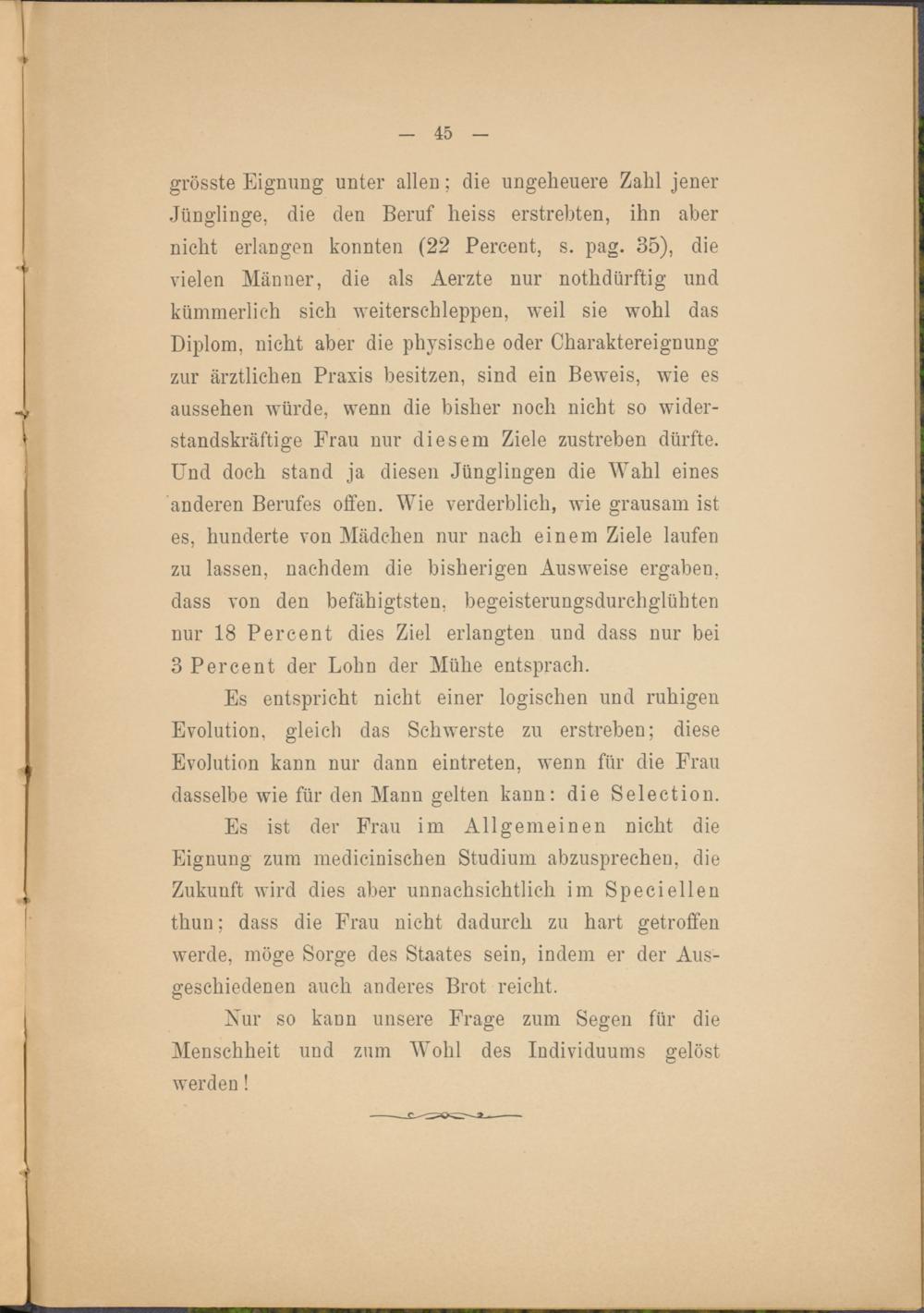 — 45 —

grösste Eignung unter allen; die ungeheuere Zahl jener Jünglinge, die den Beruf heiss erstrebten, ihn aber nicht erlangen konnten (22 Percent, s. pag. 35), die vielen Männer, die als Aerzte nur nothdürftig und kümmerlich sich weiterschleppen, weil sie wohl das Diplom, nicht aber die physische oder Charaktereignung zur ärztlichen Praxis besitzen, sind ein Beweis, wie es aussehen würde, wenn die bisher noch nicht so widerstandskräftige Frau nur diesem Ziele zustreben dürfte. Und doch stand ja diesen Jünglingen die Wahl eines anderen Berufes offen. Wie verderblich, wie grausam ist es, hunderte von Mädchen nur nach einem Ziele laufen zu lassen, nachdem die bisherigen Ausweise ergaben, dass von den befähigtsten, begeisterungsdurchglühten nur 18 Percent dies Ziel erlangten und dass nur bei 3 Percent der Lohn der Mühe entsprach.

Es entspricht nicht einer logischen und ruhigen Evolution, gleich das Schwerste zu erstreben; diese Evolution kann nur dann eintreten, wenn für die Frau dasselbe wie für den Mann gelten kann: die Selection.

Es ist der Frau im Allgemeinen nicht die Eignung zum medicinischen Studium abzusprechen, die Zukunft wird dies aber unnachsichtlich im Speciellen thun; dass die Frau nicht dadurch zu hart getroffen werde, möge Sorge des Staates sein, indem er der Ausgeschiedenen auch anderes Brot reicht.

Nur so kann unsere Frage zum Segen für die Menschheit und zum Wohl des Individuums gelöst werden!